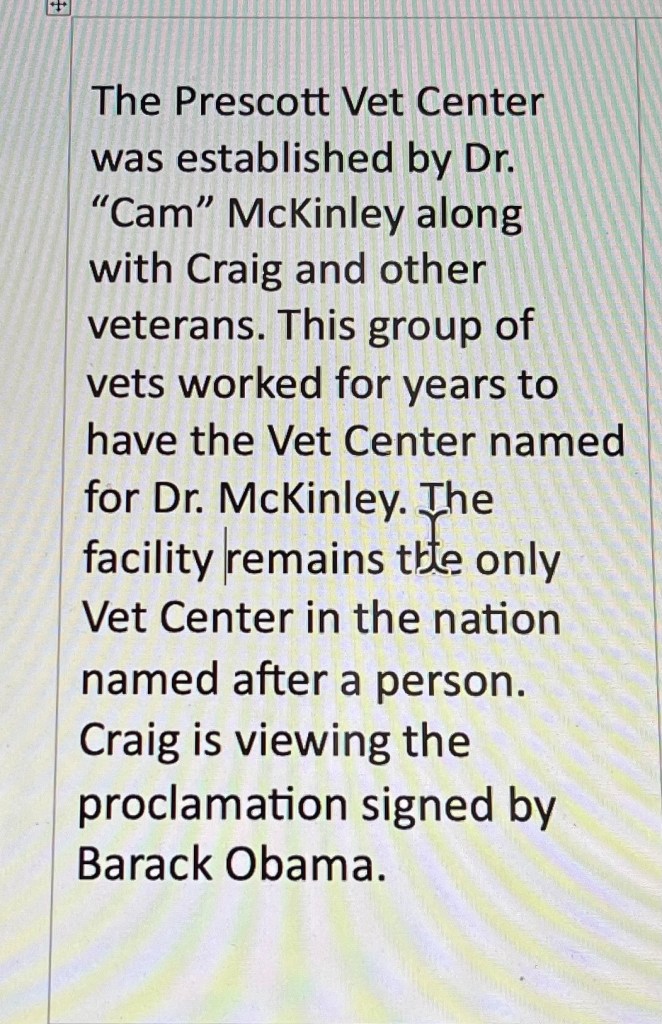 The Prescott Vet Center was established by Dr. "Cam" McKinley along with Craig and other veterans. This group of vets worked for years to have the Vet Center named for Dr. McKinley. The facility remains the only Vet Center in the nation named after a person. Craig is viewing the proclamation signed by Barack Obama.